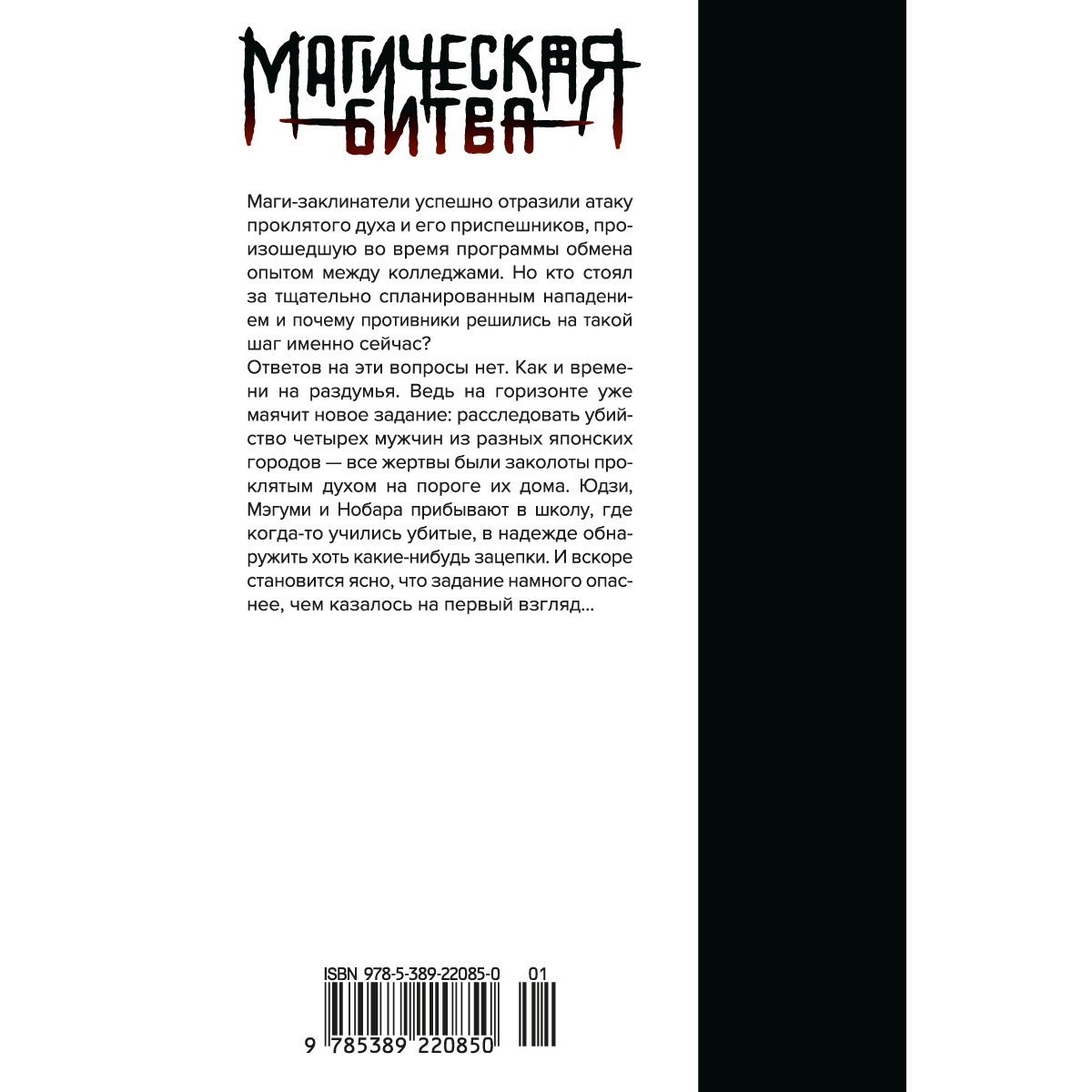 МАГИЧЕСКАЯ БИТВА

Маги-заклинатели успешно отразили атаку проклятого духа и его приспешников, произошедшую во время программы обмена опытом между колледжами. Но кто стоял за тщательно спланированным нападением и почему противники решились на такой шаг именно сейчас?
Ответов на эти вопросы нет. Как и времени на раздумья. Ведь на горизонте уже маячит новое задание: расследовать убийство четырех мужчин из разных японских городов — все жертвы были заколоты проклятым духом на пороге их дома. Юдзи, Мэгуми и Нобара прибывают в школу, где когда-то учились убитые, в надежде обнаружить хоть какие-нибудь зацепки. И вскоре становится ясно, что задание намного опаснее, чем казалось на первый взгляд...

ISBN 978-5-389-22085-0 01

9 785389 220850